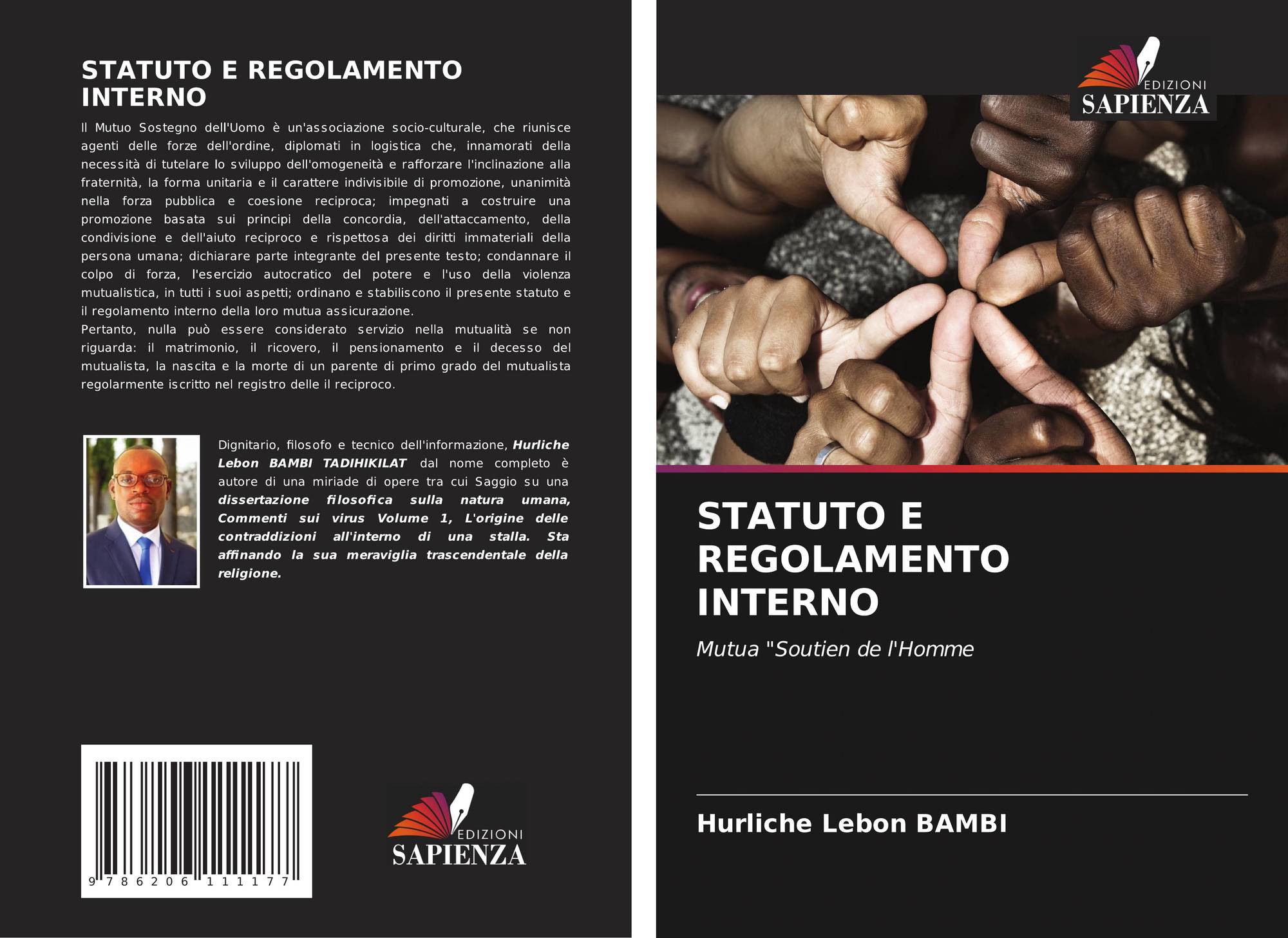 STATUTO E REGOLAMENTO INTERNO

Il Mutuo Sostegno dell'Uomo è un'associazione socio-culturale, che riunisce agenti delle forze dell'ordine, diplomati in logistica che, innamorati della necessità di tutelare lo sviluppo dell'omogeneità e rafforzare l'inclinazione alla fraternità, la forma unitaria e il carattere indivisibile di promozione, unanimità nella forza pubblica e coesione reciproca; impegnati a costruire una promozione basata sui principi della concordia, dell'attaccamento, della condivisione e dell'aiuto reciproco e rispettosa dei diritti immateriali della persona umana; dichiarare parte integrante del presente testo; condannare il colpo di forza, l'esercizio autocratico del potere e l'uso della violenza mutualistica, in tutti i suoi aspetti; ordinano e stabiliscono il presente statuto e il regolamento interno della loro mutua assicurazione.
Pertanto, nulla può essere considerato servizio nella mutualità se non riguarda: il matrimonio, il ricovero, il pensionamento e il decesso del mutualista, la nascita e la morte di un parente di primo grado del mutualista regolarmente iscritto nel registro delle il reciproco.

Dignitario, filosofo e tecnico dell'informazione, Hurliche Lebon BAMBI TADIHIKILAT dal nome completo è autore di una miriade di opere tra cui Saggio su una dissertazione filosofica sulla natura umana, Commenti sui virus Volume 1, L'origine delle contraddizioni all'interno di una stalla. Sta affinando la sua meraviglia trascendentale della religione.

9 786206 111177

EDIZIONI
SAPIENZA

EDIZIONI
SAPIENZA

STATUTO E REGOLAMENTO INTERNO

Mutua "Soutien de l'Homme

Hurliche Lebon BAMBI